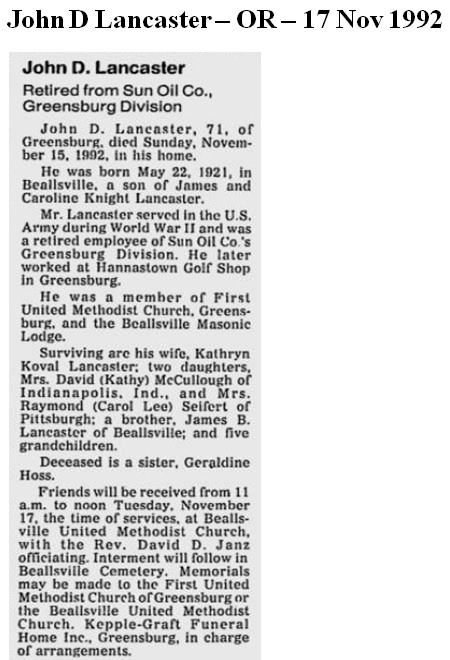 John D Lancaster – OR – 17 Nov 1992

John D. Lancaster

Retired from Sun Oil Co., Greensburg Division

John D. Lancaster, 71, of Greensburg, died Sunday, November 15, 1992, in his home.

He was born May 22, 1921, in Beallsville, a son of James and Caroline Knight Lancaster.

Mr. Lancaster served in the U.S. Army during World War II and was a retired employee of Sun Oil Co.'s Greensburg Division. He later worked at Hannastown Golf Shop in Greensburg.

He was a member of First United Methodist Church, Greensburg, and the Beallsville Masonic Lodge.

Surviving are his wife, Kathryn Koval Lancaster; two daughters, Mrs. David (Kathy) McCullough of Indianapolis, Ind., and Mrs. Raymond (Carol Lee) Seifert of Pittsburgh; a brother, James B. Lancaster of Beallsville; and five grandchildren.

Deceased is a sister, Geraldine Hoss.

Friends will be received from 11 a.m. to noon Tuesday, November 17, the time of services, at Beallsville United Methodist Church, with the Rev. David D. Janz officiating. Interment will follow in Beallsville Cemetery. Memorials may be made to the First United Methodist Church of Greensburg or the Beallsville United Methodist Church. Kepple-Graft Funeral Home Inc., Greensburg, in charge of arrangements.